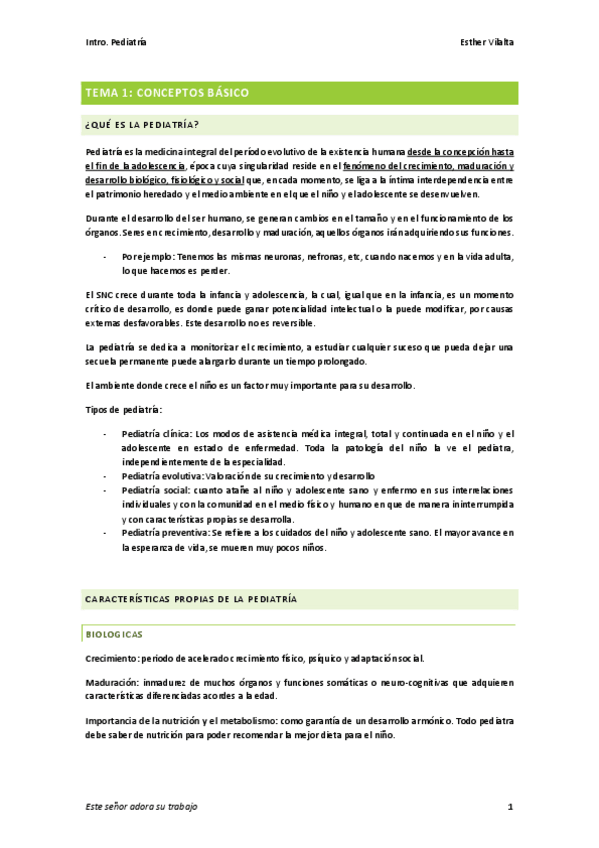 Intro. Pediatría

Esther Vilalta

TEMA 1: CONCEPTOS BÁSICO

¿QUÉ ES LA PEDIATRÍA?

Pediatría es la medicina integral del período evolutivo de la existencia humana desde la concepción hasta el fin de la adolescencia, época cuya singularidad reside en el fenómeno del crecimiento, maduración y desarrollo biológico, fisiológico y social que, en cada momento, se liga a la íntima interdependencia entre el patrimonio heredado y el medio ambiente en el que el niño y el adolescente se desenvuelven.

Durante el desarrollo del ser humano, se generan cambios en el tamaño y en el funcionamiento de los órganos. Seres en crecimiento, desarrollo y maduración, aquellos órganos irán adquiriendo sus funciones.

- Por ejemplo: Tenemos las mismas neuronas, nefronas, etc, cuando nacemos y en la vida adulta, lo que hacemos es perder.

El SNC crece durante toda la infancia y adolescencia, la cual, igual que en la infancia, es un momento crítico de desarrollo, es donde puede ganar potencialidad intelectual o la puede modificar, por causas externas desfavorables. Este desarrollo no es reversible.

La pediatría se dedica a monitorizar el crecimiento, a estudiar cualquier suceso que pueda dejar una secuela permanente puede alargarlo durante un tiempo prolongado.

El ambiente donde crece el niño es un factor muy importante para su desarrollo.

Tipos de pediatría:

- Pediatría clínica: Los modos de asistencia médica integral, total y continuada en el niño y el adolescente en estado de enfermedad. Toda la patología del niño la ve el pediatra, independientemente de la especialidad.
- Pediatría evolutiva: Valoración de su crecimiento y desarrollo
- Pediatría social: cuanto atañe al niño y adolescente sano y enfermo en sus interrelaciones individuales y con la comunidad en el medio físico y humano en que de manera ininterrumpida y con características propias se desarrolla.
- Pediatría preventiva: Se refiere a los cuidados del niño y adolescente sano. El mayor avance en la esperanza de vida, se mueren muy pocos niños.

CARACTERÍSTICAS PROPIAS DE LA PEDIATRÍA

BIOLOGICAS

Crecimiento: periodo de acelerado crecimiento físico, psíquico y adaptación social.

Maduración: inmadurez de muchos órganos y funciones somáticas o neuro-cognitivas que adquieren características diferenciadas acordes a la edad.

Importancia de la nutrición y el metabolismo: como garantía de un desarrollo armónico. Todo pediatra debe saber de nutrición para poder recomendar la mejor dieta para el niño.

Este señor adora su trabajo

1